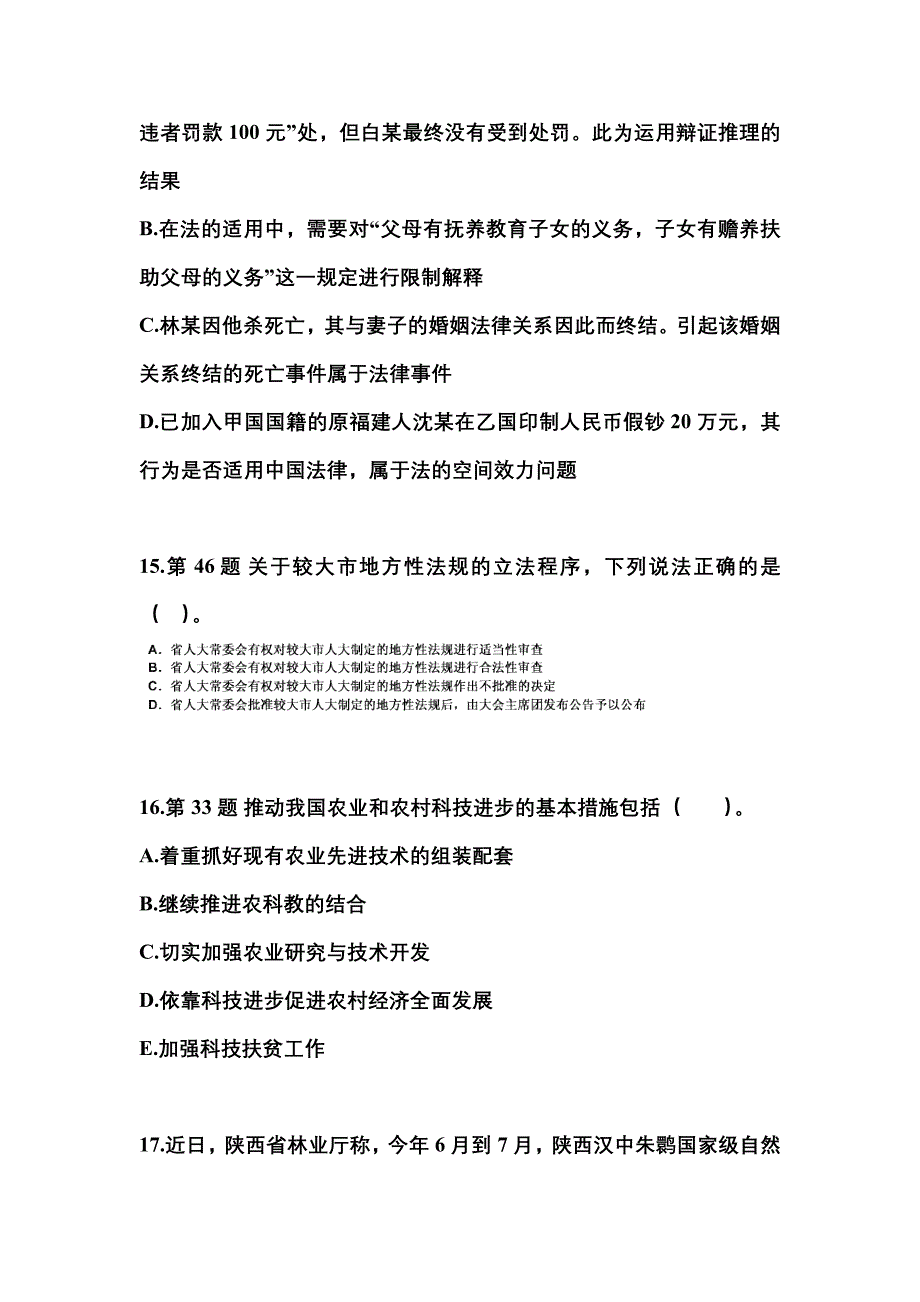 违者罚款 100 元”处，但白某最终没有受到处罚。此为运用辩证推理的结果

B.在法的适用中，需要对“父母有抚养教育子女的义务，子女有赡养扶助父母的义务”这一规定进行限制解释

C.林某因他杀死亡，其与妻子的婚姻法律关系因此而终结。引起该婚姻关系终结的死亡事件属于法律事件

D.已加入甲国国籍的原福建人沈某在乙国印制人民币假钞 20 万元，其行为是否适用中国法律，属于法的空间效力问题

15.第 46 题 关于较大市地方性法规的立法程序，下列说法正确的是（ ）。

A. 省人大常委会有权对较大市人大制定的地方性法规进行适当性审查
B. 省人大常委会有权对较大市人大制定的地方性法规进行合法性审查
C. 省人大常委会有权对较大市人大制定的地方性法规作出不批准的决定
D. 省人大常委会批准较大市人大制定的地方性法规后，由大会主席团发布公告予以公布

16.第 33 题 推动我国农业和农村科技进步的基本措施包括（ ）。

A.着重抓好现有农业先进技术的组装配套

B.继续推进农科教的结合

C.切实加强农业研究与技术开发

D.依靠科技进步促进农村经济全面发展

E.加强科技扶贫工作

17.近日，陕西省林业厅称，今年 6 月到 7 月，陕西汉中朱鹮国家级自然